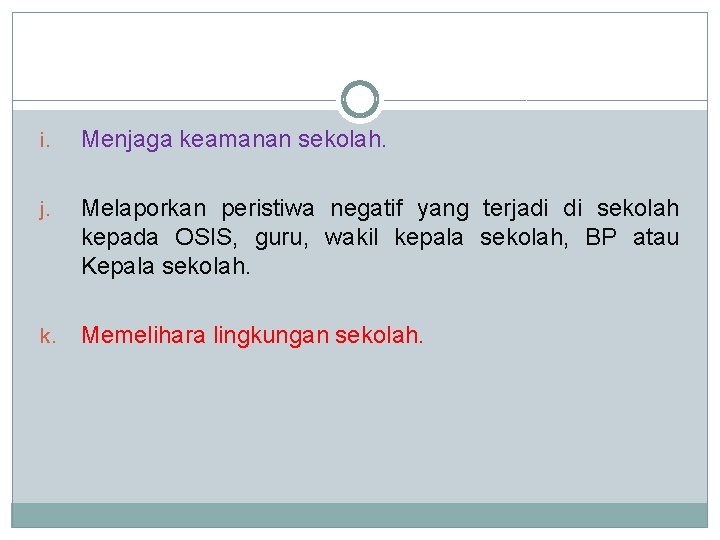 i. Menjaga keamanan sekolah.

j. Melaporkan peristiwa negatif yang terjadi di sekolah kepada OSIS, guru, wakil kepala sekolah, BP atau Kepala sekolah.

k. Memelihara lingkungan sekolah.